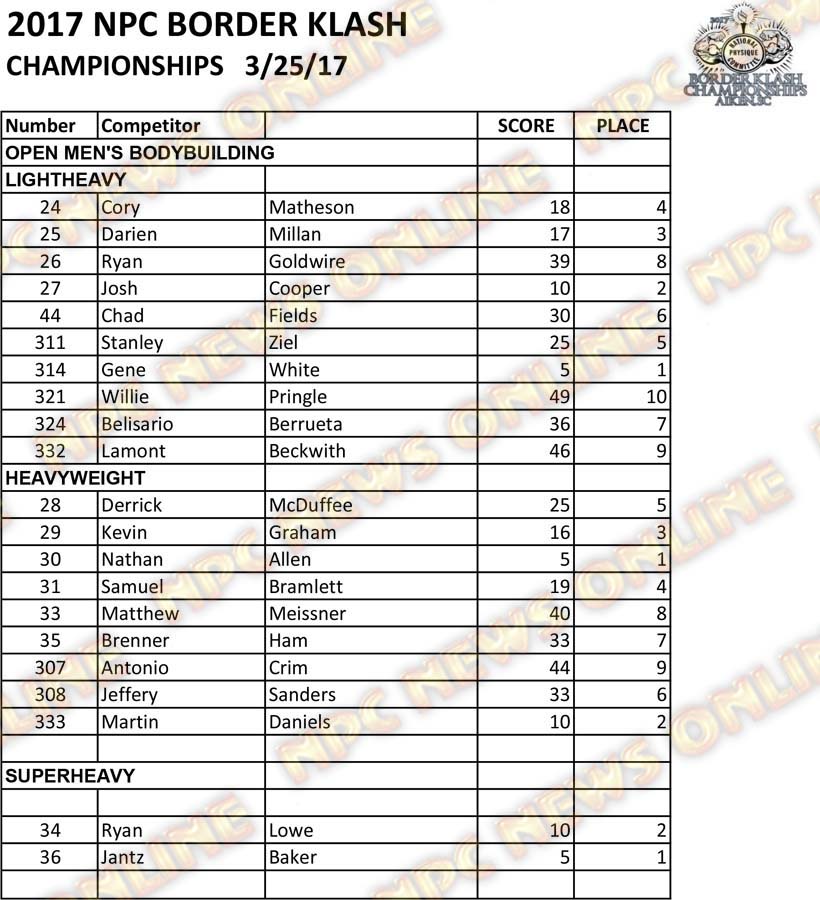 2017 NPC BORDER KLASH
CHAMPIONSHIPS 3/25/17

2017 NATIONAL PHYSIQUE COMMITTEE BORDER KLASH CHAMPIONSHIPS AIKEN, SC

| Number | Competitor | | SCORE | PLACE |
|---|---|---|---|---|
| OPEN MEN'S BODYBUILDING | | | | |
| LIGHTHEAVY | | | | |
| 24 | Cory | Matheson | 18 | 4 |
| 25 | Darien | Millan | 17 | 3 |
| 26 | Ryan | Goldwire | 39 | 8 |
| 27 | Josh | Cooper | 10 | 2 |
| 44 | Chad | Fields | 30 | 6 |
| 311 | Stanley | Ziel | 25 | 5 |
| 314 | Gene | White | 5 | 1 |
| 321 | Willie | Pringle | 49 | 10 |
| 324 | Belisario | Berrueta | 36 | 7 |
| 332 | Lamont | Beckwith | 46 | 9 |
| HEAVYWEIGHT | | | | |
| 28 | Derrick | McDuffee | 25 | 5 |
| 29 | Kevin | Graham | 16 | 3 |
| 30 | Nathan | Allen | 5 | 1 |
| 31 | Samuel | Bramlett | 19 | 4 |
| 33 | Matthew | Meissner | 40 | 8 |
| 35 | Brenner | Ham | 33 | 7 |
| 307 | Antonio | Crim | 44 | 9 |
| 308 | Jeffery | Sanders | 33 | 6 |
| 333 | Martin | Daniels | 10 | 2 |
| | | | | |
| SUPERHEAVY | | | | |
| | | | | |
| 34 | Ryan | Lowe | 10 | 2 |
| 36 | Jantz | Baker | 5 | 1 |
| | | | | |

NPC NEWS ONLINE